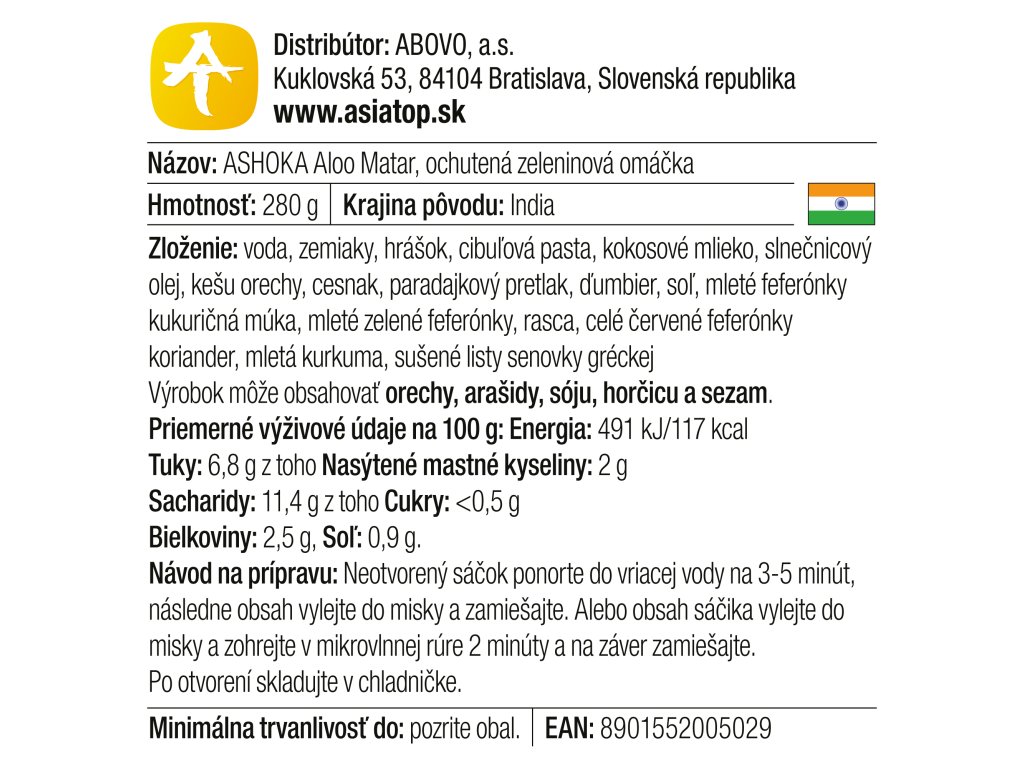 Distribútor: ABOVO, a.s.
Kuklovská 53, 84104 Bratislava, Slovenská republika
www.asiatop.sk

Názov: ASHOKA Aloo Matar, ochutená zeleninová omáčka

Hmotnosť: 280 g
Krajina pôvodu: India

Zloženie: voda, zemiaky, hrášok, cibuľová pasta, kokosové mlieko, slnečnicový olej, kešu orechy, cesnak, paradajkový pretlak, ďumbier, soľ, mleté feferónky kukuričná múka, mleté zelené feferónky, rasca, celé červené feferónky koriander, mletá kurkuma, sušené listy senovky gréckej
Výrobok môže obsahovať orechy, arašidy, sóju, horčicu a sezam.
Priemerné výživové údaje na 100 g: Energia: 491 kJ/117 kcal
Tuky: 6,8 g z toho Nasýtené mastné kyseliny: 2 g
Sacharidy: 11,4 g z toho Cukry: <0,5 g
Bielkoviny: 2,5 g, Soľ: 0,9 g.
Návod na prípravu: Neotvorený sáčok ponorte do vriacej vody na 3-5 minút, následne obsah vylejte do misky a zamiešajte. Alebo obsah sáčika vylejte do misky a zohrejte v mikrovlnnej rúre 2 minúty a na záver zamiešajte.
Po otvorení skladujte v chladničke.

Minimálna trvanlivosť do: pozrite obal.
EAN: 8901552005029